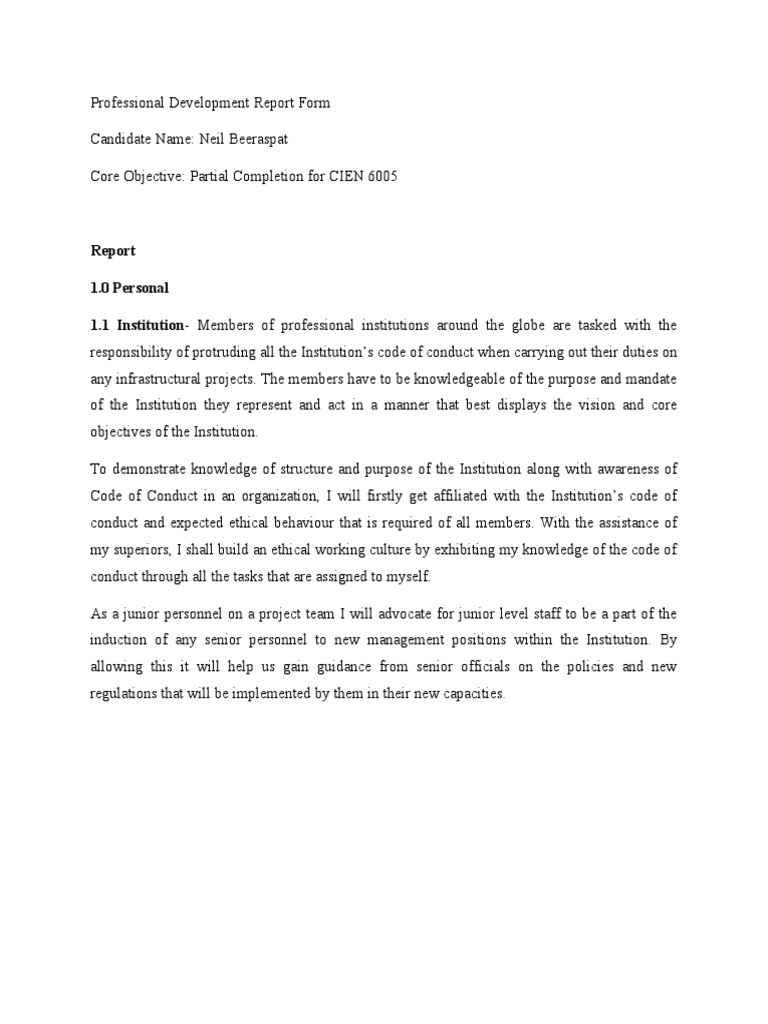 Professional Development Report Form

Candidate Name: Neil Beeraspat

Core Objective: Partial Completion for CIEN 6005

Report

1.0 Personal

1.1 Institution- Members of professional institutions around the globe are tasked with the responsibility of protruding all the Institution's code of conduct when carrying out their duties on any infrastructural projects. The members have to be knowledgeable of the purpose and mandate of the Institution they represent and act in a manner that best displays the vision and core objectives of the Institution.

To demonstrate knowledge of structure and purpose of the Institution along with awareness of Code of Conduct in an organization, I will firstly get affiliated with the Institution's code of conduct and expected ethical behaviour that is required of all members. With the assistance of my superiors, I shall build an ethical working culture by exhibiting my knowledge of the code of conduct through all the tasks that are assigned to myself.

As a junior personnel on a project team I will advocate for junior level staff to be a part of the induction of any senior personnel to new management positions within the Institution. By allowing this it will help us gain guidance from senior officials on the policies and new regulations that will be implemented by them in their new capacities.